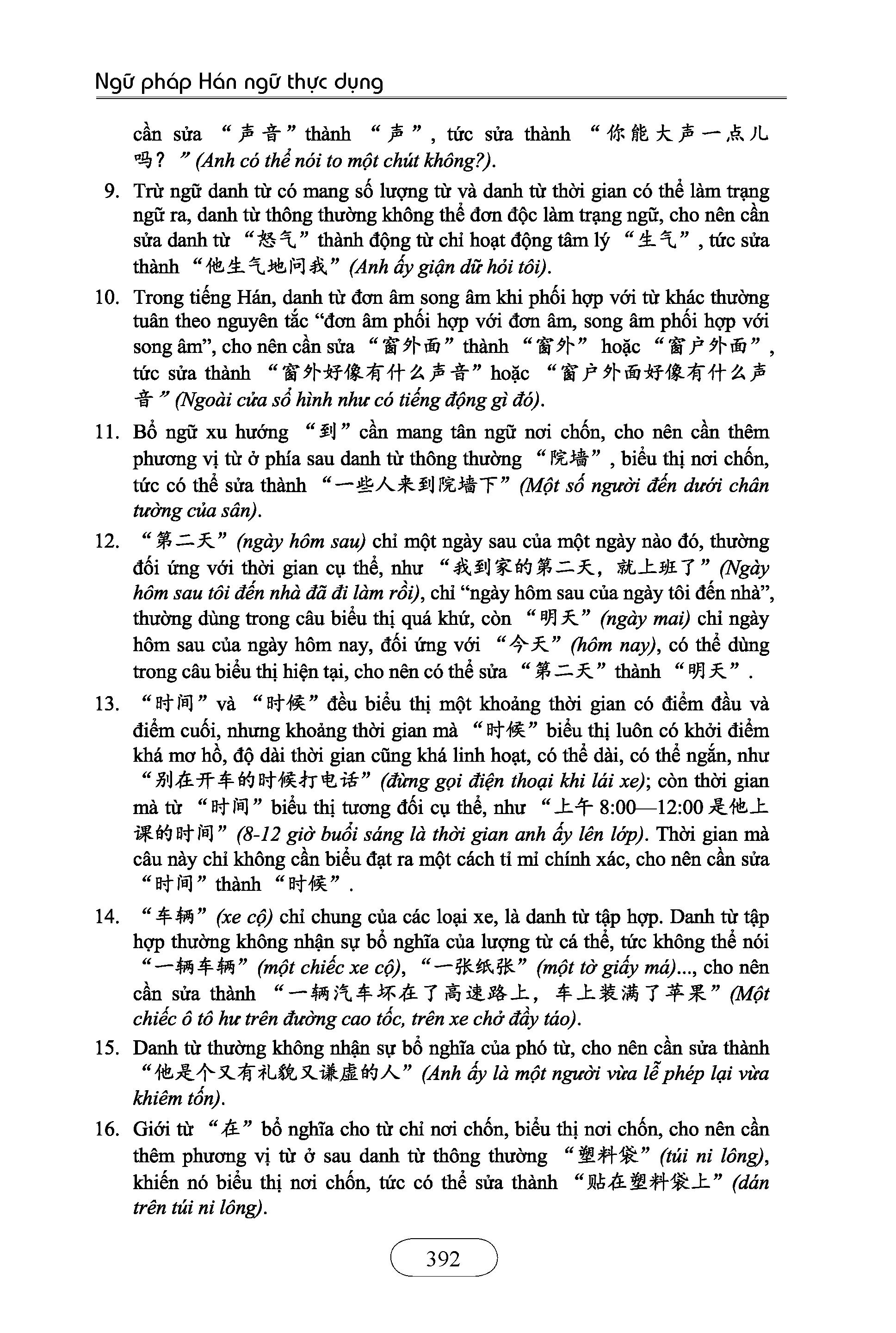 Ngữ pháp Hán ngữ thực dụng

cần sửa “声音” thành “声”, tức sửa thành “你能大声一点儿吗？” (Anh có thể nói to một chút không?).

9. Trừ ngữ danh từ có mang số lượng từ và danh từ thời gian có thể làm trạng ngữ ra, danh từ thông thường không thể đơn độc làm trạng ngữ, cho nên cần sửa danh từ “怒气” thành động từ chỉ hoạt động tâm lý “生气”, tức sửa thành “他生气地问我” (Anh ấy giận dữ hỏi tôi).

10. Trong tiếng Hán, danh từ đơn âm song âm khi phối hợp với từ khác thường tuân theo nguyên tắc “đơn âm phối hợp với đơn âm, song âm phối hợp với song âm”, cho nên cần sửa “窗外面” thành “窗外” hoặc “窗户外面”, tức sửa thành “窗外好像有什么声音” hoặc “窗户外面好像有什么声音” (Ngoài cửa sổ hình như có tiếng động gì đó).

11. Bổ ngữ xu hướng “到” cần mang tân ngữ nơi chốn, cho nên cần thêm phương vị từ ở phía sau danh từ thông thường “院墙”, biểu thị nơi chốn, tức có thể sửa thành “一些人来到院墙下” (Một số người đến dưới chân tường của sân).

12. “第二天” (ngày hôm sau) chỉ một ngày sau của một ngày nào đó, thường đối ứng với thời gian cụ thể, như “我到家的第二天，就上班了” (Ngày hôm sau tôi đến nhà đã đi làm rồi), chỉ “ngày hôm sau của ngày tôi đến nhà”, thường dùng trong câu biểu thị quá khứ, còn “明天” (ngày mai) chỉ ngày hôm sau của ngày hôm nay, đối ứng với “今天” (hôm nay), có thể dùng trong câu biểu thị hiện tại, cho nên có thể sửa “第二天” thành “明天”.

13. “时间” và “时候” đều biểu thị một khoảng thời gian có điểm đầu và điểm cuối, nhưng khoảng thời gian mà “时候” biểu thị luôn có khởi điểm khá mơ hồ, độ dài thời gian cũng khá linh hoạt, có thể dài, có thể ngắn, như “别在开车的时候打电话” (đừng gọi điện thoại khi lái xe); còn thời gian mà từ “时间” biểu thị tương đối cụ thể, như “上午 8:00—12:00 是他上课的时间” (8-12 giờ buổi sáng là thời gian anh ấy lên lớp). Thời gian mà câu này chỉ không cần biểu đạt ra một cách tỉ mỉ chính xác, cho nên cần sửa “时间” thành “时候”.

14. “车辆” (xe cộ) chỉ chung của các loại xe, là danh từ tập hợp. Danh từ tập hợp thường không nhận sự bổ nghĩa của lượng từ cá thể, tức không thể nói “一辆车辆” (một chiếc xe cộ), “一张纸张” (một tờ giấy má)..., cho nên cần sửa thành “一辆汽车坏在了高速路上，车上装满了苹果” (Một chiếc ô tô hư trên đường cao tốc, trên xe chở đầy táo).

15. Danh từ thường không nhận sự bổ nghĩa của phó từ, cho nên cần sửa thành “他是个又有礼貌又谦虚的人” (Anh ấy là một người vừa lễ phép lại vừa khiêm tốn).

16. Giới từ “在” bổ nghĩa cho từ chỉ nơi chốn, biểu thị nơi chốn, cho nên cần thêm phương vị từ ở sau danh từ thông thường “塑料袋” (túi ni lông), khiến nó biểu thị nơi chốn, tức có thể sửa thành “贴在塑料袋上” (dán trên túi ni lông).

392